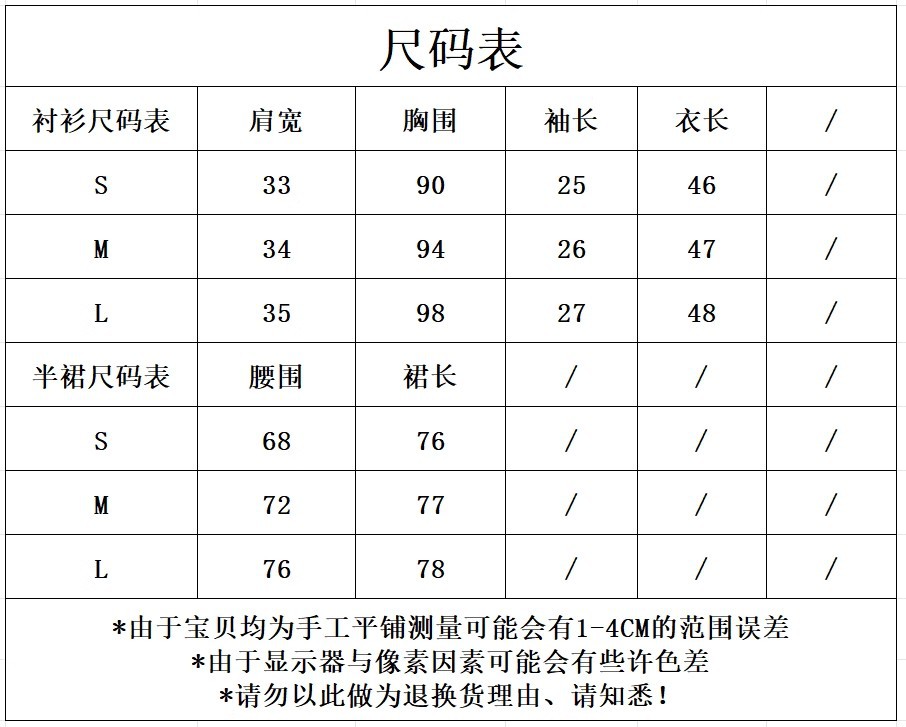 尺码表

| 衬衫尺码表 | 肩宽 | 胸围 | 袖长 | 衣长 | / |
|---|---|---|---|---|---|
| S | 33 | 90 | 25 | 46 | / |
| M | 34 | 94 | 26 | 47 | / |
| L | 35 | 98 | 27 | 48 | / |
| 半裙尺码表 | 腰围 | 裙长 | / | / | / |
| S | 68 | 76 | / | / | / |
| M | 72 | 77 | / | / | / |
| L | 76 | 78 | / | / | / |

*由于宝贝均为手工平铺测量可能会有1-4CM的范围误差
*由于显示器与像素因素可能会有些许色差
*请勿以此做为退换货理由、请知悉!